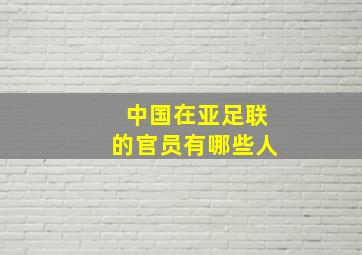 中国在亚足联
的官员有哪些人